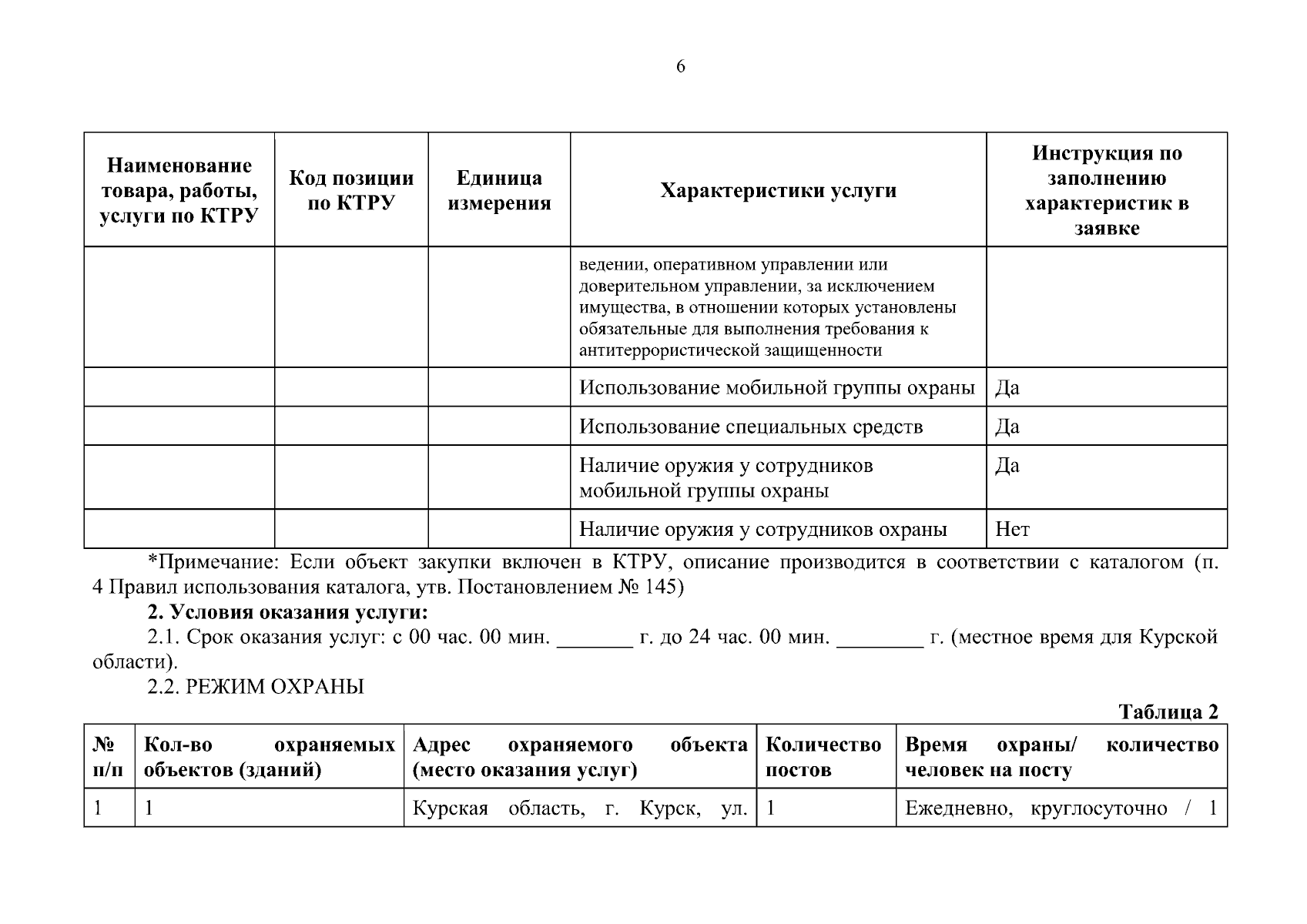 6

| Наименование товара, работы, услуги по КТРУ | Код позиции по КТРУ | Единица измерения | Характеристики услуги | Инструкция по заполнению характеристик в заявке |
|---|---|---|---|---|
| | | | ведении, оперативном управлении или доверительном управлении, за исключением имущества, в отношении которых установлены обязательные для выполнения требования к антитеррористической защищенности | |
| | | | Использование мобильной группы охраны | Да |
| | | | Использование специальных средств | Да |
| | | | Наличие оружия у сотрудников мобильной группы охраны | Да |
| | | | Наличие оружия у сотрудников охраны | Нет |

*Примечание: Если объект закупки включен в КТРУ, описание производится в соответствии с каталогом (п. 4 Правил использования каталога, утв. Постановлением № 145)

2. Условия оказания услуги:

2.1. Срок оказания услуг: с 00 час. 00 мин. ____ г. до 24 час. 00 мин. ____ г. (местное время для Курской области).

2.2. РЕЖИМ ОХРАНЫ

Таблица 2

| № п/п | Кол-во охраняемых объектов (зданий) | Адрес охраняемого объекта (место оказания услуг) | Количество постов | Время охраны/ количество человек на посту |
|---|---|---|---|---|
| 1 | 1 | Курская область, г. Курск, ул. | 1 | Ежедневно, круглосуточно / 1 |